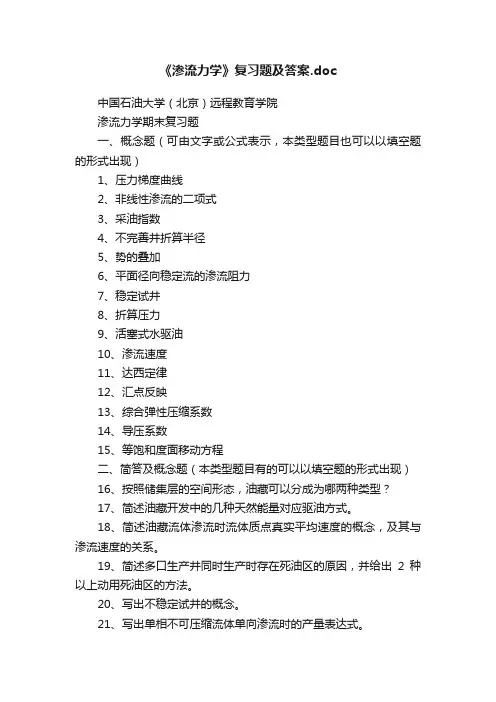 《渗流力学》复习题及答案.doc

中国石油大学（北京）远程教育学院

渗流力学期末复习题

一、概念题（可由文字或公式表示，本类型题目也可以以填空题的形式出现）

1、压力梯度曲线

2、非线性渗流的二项式

3、采油指数

4、不完善井折算半径

5、势的叠加

6、平面径向稳定流的渗流阻力

7、稳定试井

8、折算压力

9、活塞式水驱油

10、渗流速度

11、达西定律

12、汇点反映

13、综合弹性压缩系数

14、导压系数

15、等饱和度面移动方程

二、简答及概念题（本类型题目有的可以以填空题的形式出现）

16、按照储集层的空间形态，油藏可以分成为哪两种类型？

17、简述油藏开发中的几种天然能量对应驱油方式。

18、简述油藏流体渗流时流体质点真实平均速度的概念，及其与渗流速度的关系。

19、简述多口生产井同时生产时存在死油区的原因，并给出 2 种以上动用死油区的方法。

20、写出不稳定试井的概念。

21、写出单相不可压缩流体单向渗流时的产量表达式。